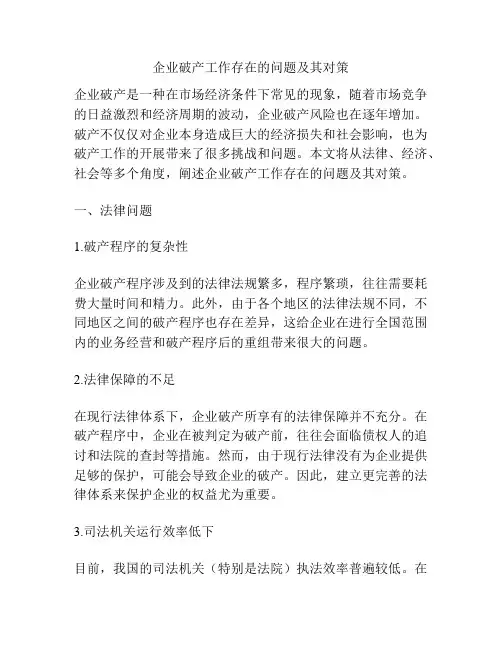 企业破产工作存在的问题及其对策

企业破产是一种在市场经济条件下常见的现象，随着市场竞争的日益激烈和经济周期的波动，企业破产风险也在逐年增加。破产不仅仅对企业本身造成巨大的经济损失和社会影响，也为破产工作的开展带来了很多挑战和问题。本文将从法律、经济、社会等多个角度，阐述企业破产工作存在的问题及其对策。

一、法律问题

1.破产程序的复杂性

企业破产程序涉及到的法律法规繁多，程序繁琐，往往需要耗费大量时间和精力。此外，由于各个地区的法律法规不同，不同地区之间的破产程序也存在差异，这给企业在进行全国范围内的业务经营和破产程序后的重组带来很大的问题。

2.法律保障的不足

在现行法律体系下，企业破产所享有的法律保障并不充分。在破产程序中，企业在被判定为破产前，往往会面临债权人的追讨和法院的查封等措施。然而，由于现行法律没有为企业提供足够的保护，可能会导致企业的破产。因此，建立更完善的法律体系来保护企业的权益尤为重要。

3.司法机关运行效率低下

目前，我国的司法机关（特别是法院）执法效率普遍较低。在